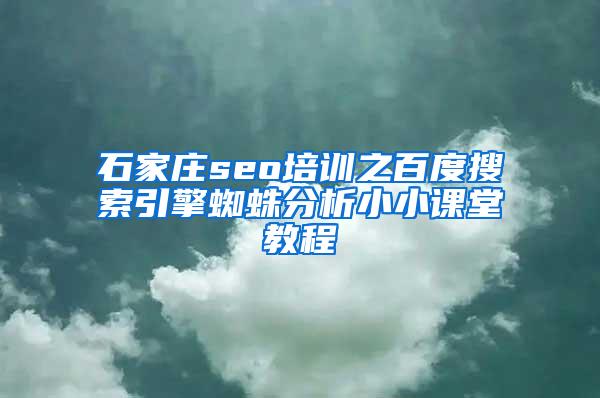 石家庄seo培训之百度搜索引擎蜘蛛分析小小课堂教程